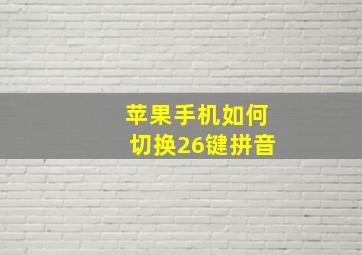 苹果手机如何
切换26键拼音